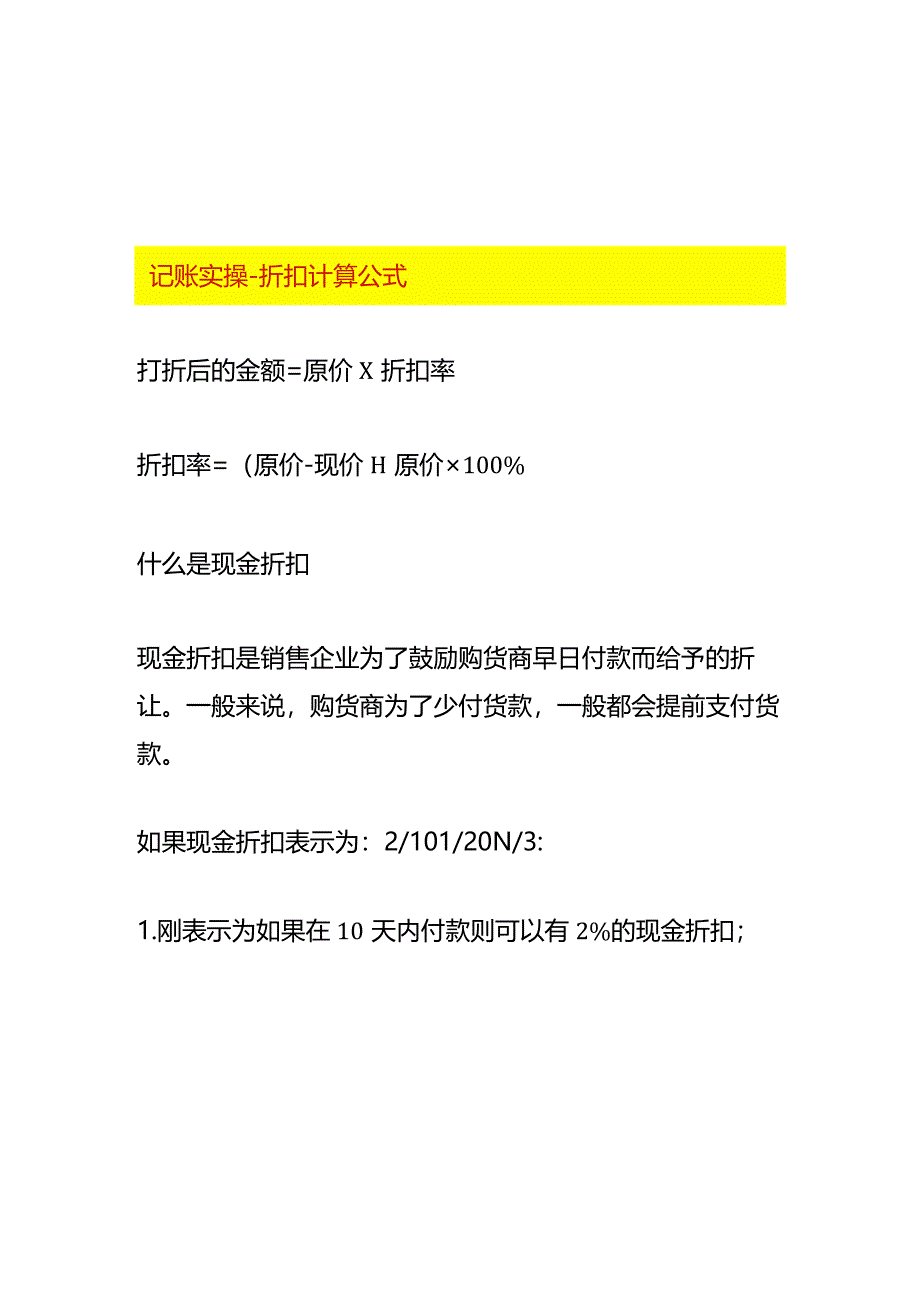 记账实操-折扣计算公式

打折后的金额=原价 X 折扣率

折扣率=（原价-现价 H 原价×100%

什么是现金折扣

现金折扣是销售企业为了鼓励购货商早日付款而给予的折让。一般来说，购货商为了少付货款，一般都会提前支付货款。

如果现金折扣表示为：2/101/20N/3:

1.刚表示为如果在 10 天内付款则可以有 2%的现金折扣；